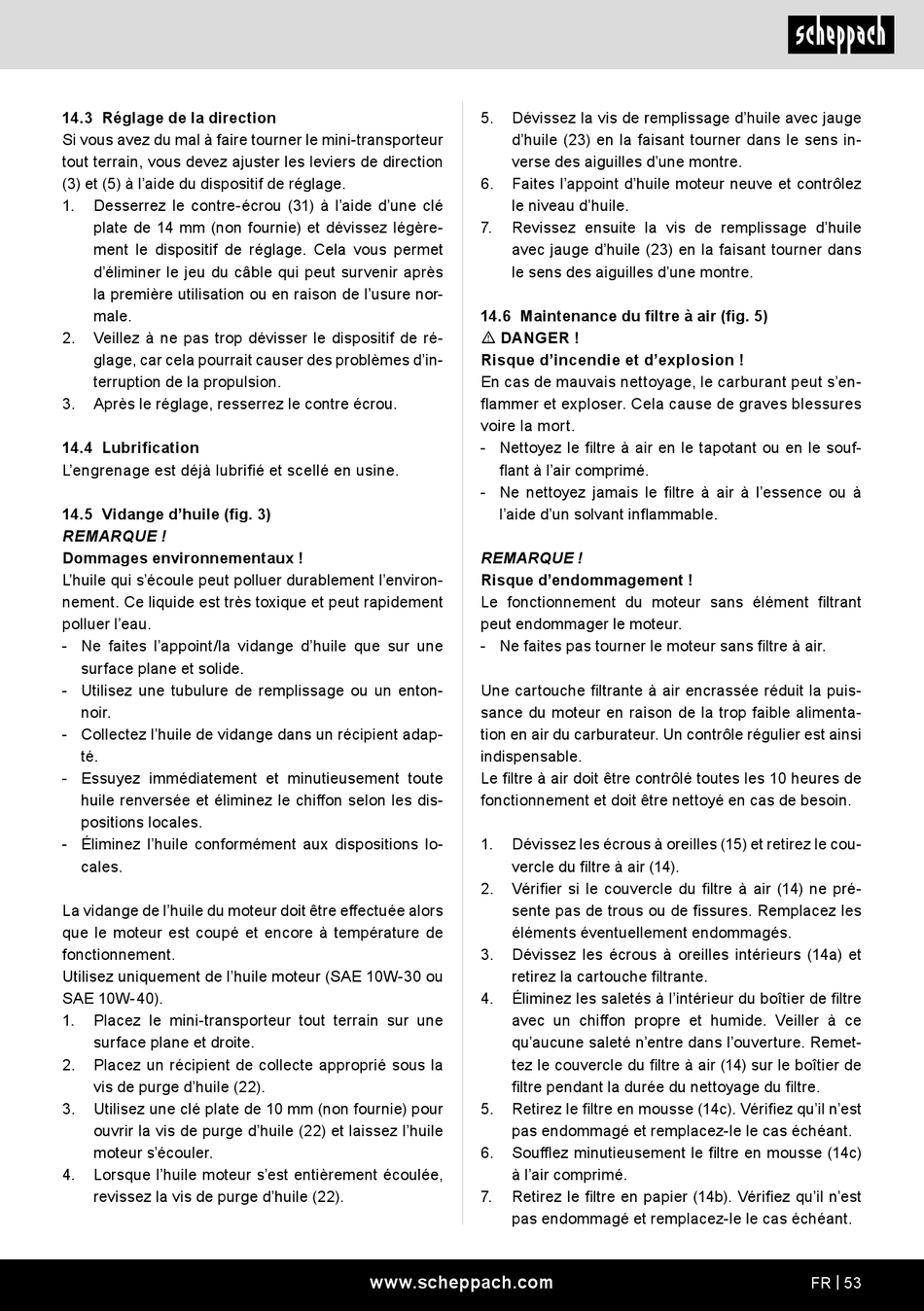 scheppach

14.3 Réglage de la direction
Si vous avez du mal à faire tourner le mini-transporteur tout terrain, vous devez ajuster les leviers de direction (3) et (5) à l'aide du dispositif de réglage.
1. Desserrez le contre-écrou (31) à l'aide d'une clé plate de 14 mm (non fournie) et dévissez légèrement le dispositif de réglage. Cela vous permet d'éliminer le jeu du câble qui peut survenir après la première utilisation ou en raison de l'usure normale.
2. Veillez à ne pas trop dévisser le dispositif de réglage, car cela pourrait causer des problèmes d'interruption de la propulsion.
3. Après le réglage, resserrez le contre écrou.

14.4 Lubrification
L'engrenage est déjà lubrifié et scellé en usine.

14.5 Vidange d'huile (fig. 3)
REMARQUE !
Dommages environnementaux !
L'huile qui s'écoule peut polluer durablement l'environnement. Ce liquide est très toxique et peut rapidement polluer l'eau.
- Ne faites l'appoint/la vidange d'huile que sur une surface plane et solide.
- Utilisez une tubulure de remplissage ou un entonnoir.
- Collectez l'huile de vidange dans un récipient adapté.
- Essuyez immédiatement et minutieusement toute huile renversée et éliminez le chiffon selon les dispositions locales.
- Éliminez l'huile conformément aux dispositions locales.

La vidange de l'huile du moteur doit être effectuée alors que le moteur est coupé et encore à température de fonctionnement.
Utilisez uniquement de l'huile moteur (SAE 10W-30 ou SAE 10W-40).
1. Placez le mini-transporteur tout terrain sur une surface plane et droite.
2. Placez un récipient de collecte approprié sous la vis de purge d'huile (22).
3. Utilisez une clé plate de 10 mm (non fournie) pour ouvrir la vis de purge d'huile (22) et laissez l'huile moteur s'écouler.
4. Lorsque l'huile moteur s'est entièrement écoulée, revissez la vis de purge d'huile (22).
5. Dévissez la vis de remplissage d'huile avec jauge d'huile (23) en la faisant tourner dans le sens inverse des aiguilles d'une montre.
6. Faites l'appoint d'huile moteur neuve et contrôlez le niveau d'huile.
7. Revissez ensuite la vis de remplissage d'huile avec jauge d'huile (23) en la faisant tourner dans le sens des aiguilles d'une montre.

14.6 Maintenance du filtre à air (fig. 5)
⚠ DANGER !
Risque d'incendie et d'explosion !
En cas de mauvais nettoyage, le carburant peut s'enflammer et exploser. Cela cause de graves blessures voire la mort.
- Nettoyez le filtre à air en le tapotant ou en le soufflant à l'air comprimé.
- Ne nettoyez jamais le filtre à air à l'essence ou à l'aide d'un solvant inflammable.

REMARQUE !
Risque d'endommagement !
Le fonctionnement du moteur sans élément filtrant peut endommager le moteur.
- Ne faites pas tourner le moteur sans filtre à air.

Une cartouche filtrante à air encrassée réduit la puissance du moteur en raison de la trop faible alimentation en air du carburateur. Un contrôle régulier est ainsi indispensable.
Le filtre à air doit être contrôlé toutes les 10 heures de fonctionnement et doit être nettoyé en cas de besoin.

1. Dévissez les écrous à oreilles (15) et retirez le couvercle du filtre à air (14).
2. Vérifier si le couvercle du filtre à air (14) ne présente pas de trous ou de fissures. Remplacez les éléments éventuellement endommagés.
3. Dévissez les écrous à oreilles intérieurs (14a) et retirez la cartouche filtrante.
4. Éliminez les saletés à l'intérieur du boîtier de filtre avec un chiffon propre et humide. Veiller à ce qu'aucune saleté n'entre dans l'ouverture. Remettez le couvercle du filtre à air (14) sur le boîtier de filtre pendant la durée du nettoyage du filtre.
5. Retirez le filtre en mousse (14c). Vérifiez qu'il n'est pas endommagé et remplacez-le le cas échéant.
6. Soufflez minutieusement le filtre en mousse (14c) à l'air comprimé.
7. Retirez le filtre en papier (14b). Vérifiez qu'il n'est pas endommagé et remplacez-le le cas échéant.

www.scheppach.com
FR | 53